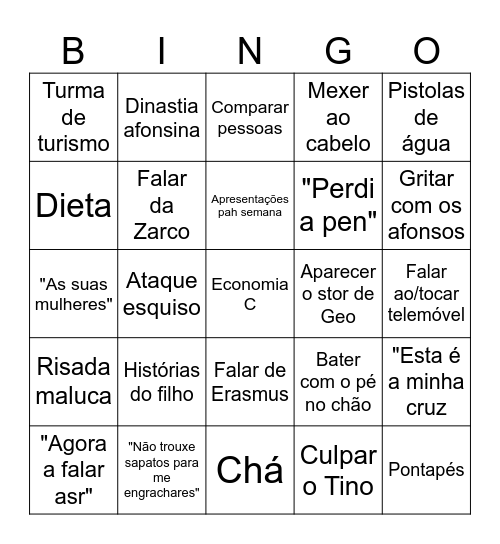 | B | I | N | G | O |
|---|---|---|---|---|
| Turma de turismo | Dinastia afonsina | Comparar pessoas | Mexer ao cabelo | Pistolas de água |
| Dieta | Falar da Zarco | Apresentações pah semana | "Perdi a pen" | Gritar com os afonsos |
| "As suas mulheres" | Ataque esquiso | Economia C | Aparecer o stor de Geo | Falar ao/tocar telemóvel |
| Risada maluca | Histórias do filho | Falar de Erasmus | Bater com o pé no chão | "Esta é a minha cruz |
| "Agora a falar asr" | "Não trouxe sapatos para me engrachares" | Chá | Culpar o Tino | Pontapés |